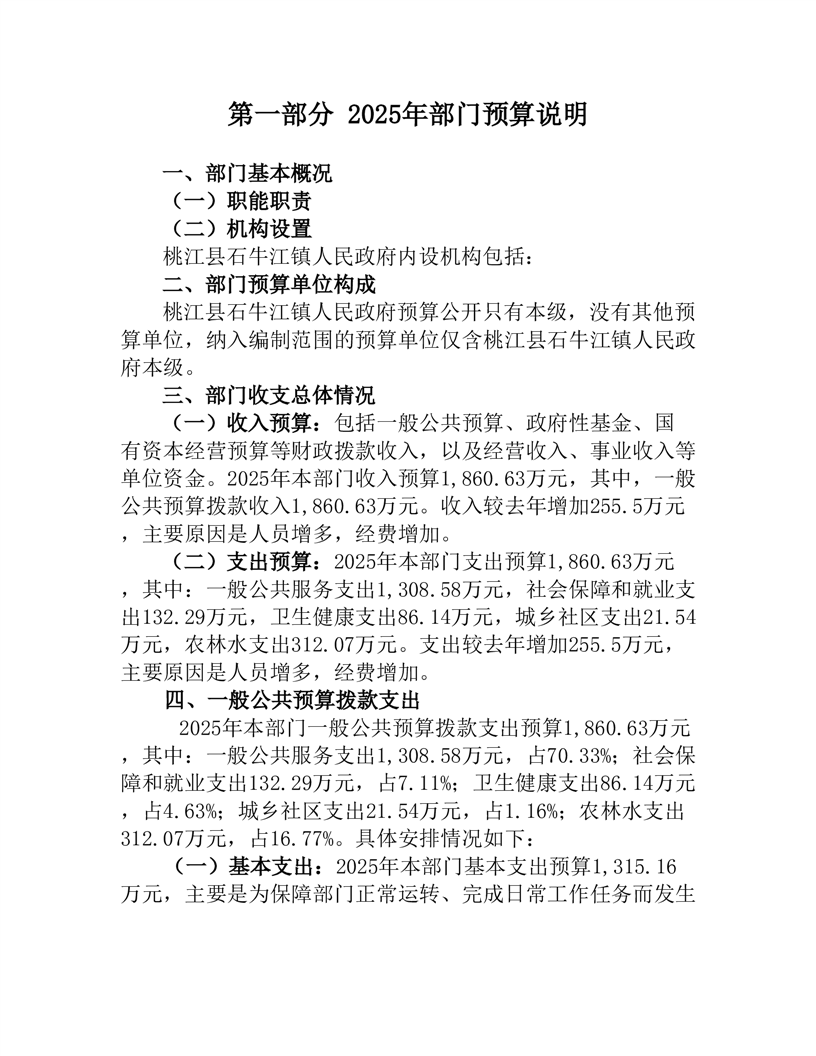 第一部分 2025年部门预算说明

一、部门基本概况

（一）职能职责

（二）机构设置

桃江县石牛江镇人民政府内设机构包括：

二、部门预算单位构成

桃江县石牛江镇人民政府预算公开只有本级，没有其他预算单位，纳入编制范围的预算单位仅含桃江县石牛江镇人民政府本级。

三、部门收支总体情况

（一）收入预算：包括一般公共预算、政府性基金、国有资本经营预算等财政拨款收入，以及经营收入、事业收入等单位资金。2025年本部门收入预算1,860.63万元，其中，一般公共预算拨款收入1,860.63万元。收入较去年增加255.5万元，主要原因是人员增多，经费增加。

（二）支出预算：2025年本部门支出预算1,860.63万元，其中：一般公共服务支出1,308.58万元，社会保障和就业支出132.29万元，卫生健康支出86.14万元，城乡社区支出21.54万元，农林水支出312.07万元。支出较去年增加255.5万元，主要原因是人员增多，经费增加。

四、一般公共预算拨款支出

2025年本部门一般公共预算拨款支出预算1,860.63万元，其中：一般公共服务支出1,308.58万元，占70.33%；社会保障和就业支出132.29万元，占7.11%；卫生健康支出86.14万元，占4.63%；城乡社区支出21.54万元，占1.16%；农林水支出312.07万元，占16.77%。具体安排情况如下：

（一）基本支出：2025年本部门基本支出预算1,315.16万元，主要是为保障部门正常运转、完成日常工作任务而发生